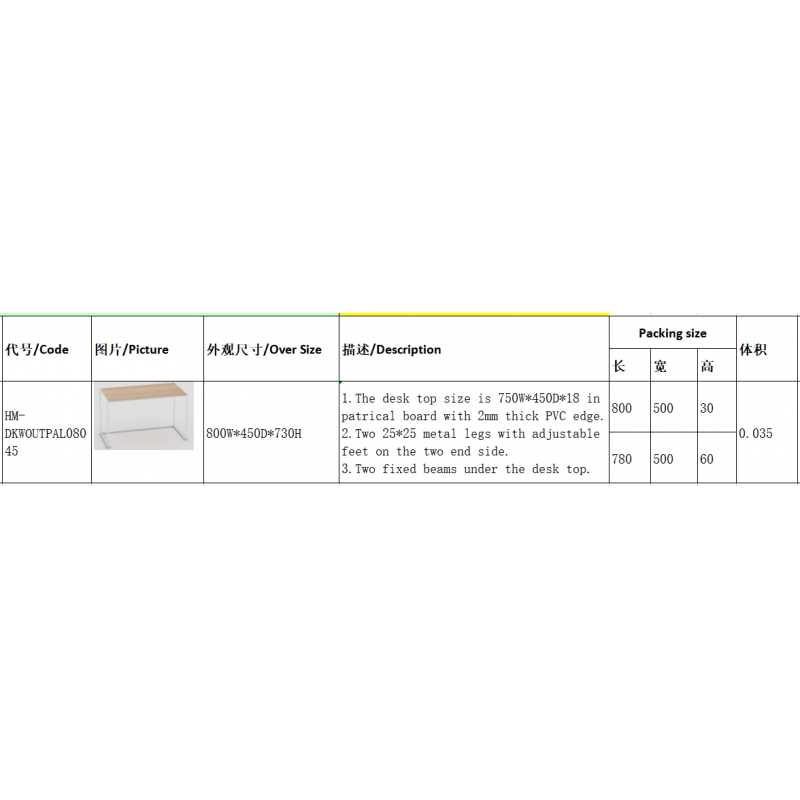 | 代号/Code | 图片/Picture | 外观尺寸/Over Size | 描述/Description | Packing size | | | 体积 |
|---|---|---|---|---|---|---|---|
| | | | | 长 | 宽 | 高 | |
| HM-DKWOUTPAL08045 | | 800W*450D*730H | 1.The desk top size is 750W*450D*18 in patrical board with 2mm thick PVC edge. 2.Two 25*25 metal legs with adjustable feet on the two end side. 3.Two fixed beams under the desk top. | 800 | 500 | 30 | 0.035 |
| | | | | 780 | 500 | 60 | |